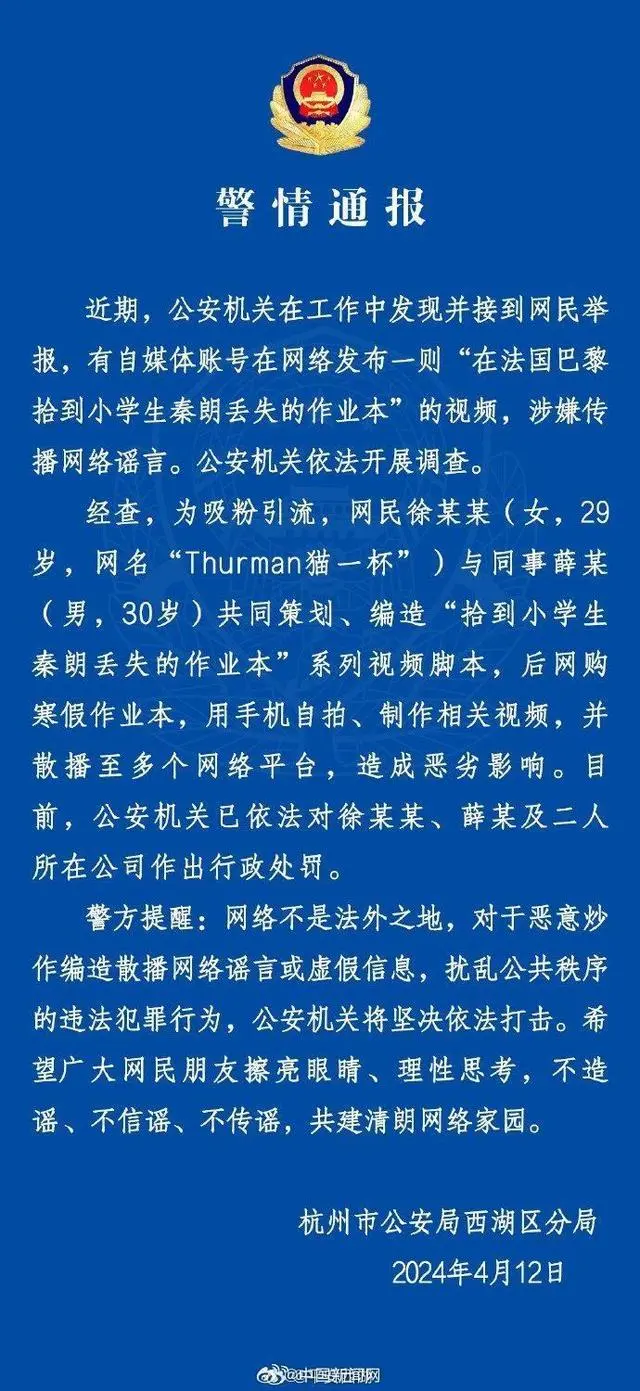 警情通报

近期，公安机关在工作中发现并接到网民举报，有自媒体账号在网络发布一则“在法国巴黎拾到小学生秦朗丢失的作业本”的视频，涉嫌传播网络谣言。公安机关依法开展调查。

经查，为吸粉引流，网民徐某某（女，29岁，网名“Thurman猫一杯”）与同事薛某（男，30岁）共同策划、编造“拾到小学生秦朗丢失的作业本”系列视频脚本，后网购寒假作业本，用手机自拍、制作相关视频，并散播至多个网络平台，造成恶劣影响。目前，公安机关已依法对徐某某、薛某及二人所在公司作出行政处罚。

警方提醒：网络不是法外之地，对于恶意炒作编造散播网络谣言或虚假信息，扰乱公共秩序的违法犯罪行为，公安机关将坚决依法打击。希望广大网民朋友擦亮眼睛、理性思考，不造谣、不信谣、不传谣，共建清朗网络家园。

杭州市公安局西湖区分局
2024年4月12日

@中国新闻网